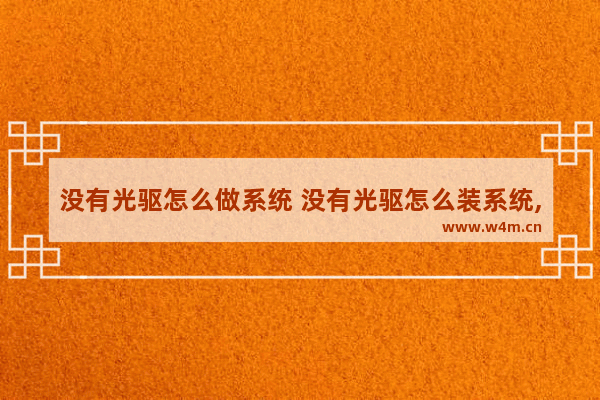 没有光驱怎么做系统 没有光驱怎么装系统,

www.w4m.cn